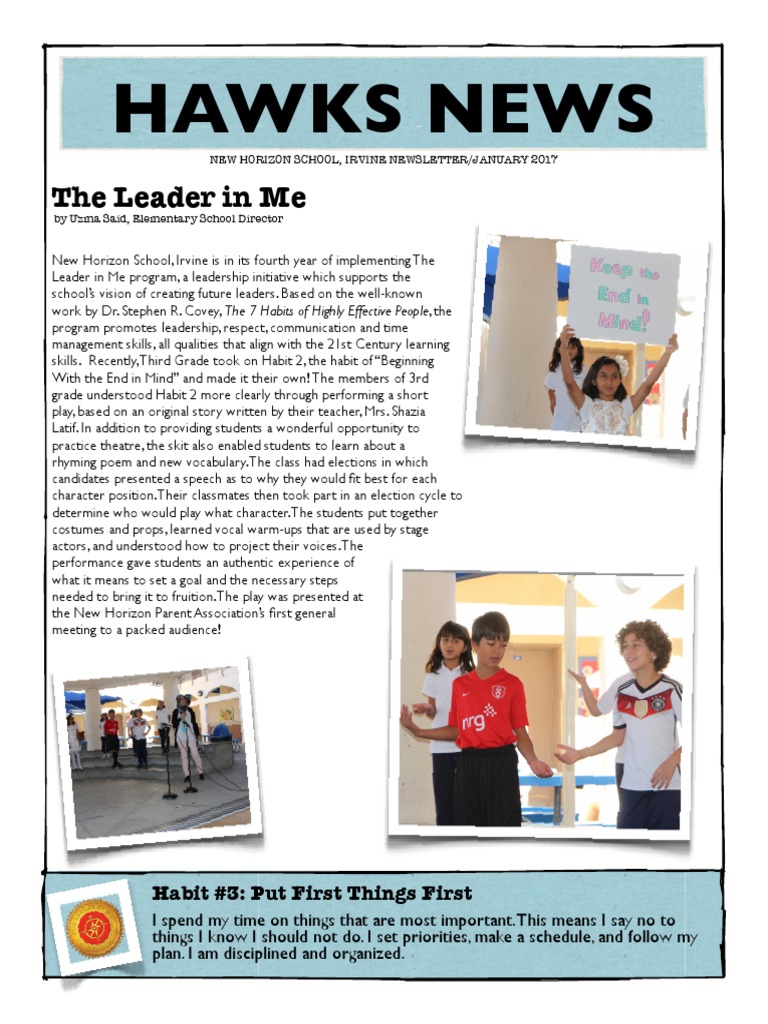 HAWKS NEWS

NEW HORIZON SCHOOL, IRVINE NEWSLETTER/JANUARY 2017

The Leader in Me

by Uzma Said, Elementary School Director

New Horizon School, Irvine is in its fourth year of implementing The Leader in Me program, a leadership initiative which supports the school's vision of creating future leaders. Based on the well-known work by Dr. Stephen R. Covey, The 7 Habits of Highly Effective People, the program promotes leadership, respect, communication and time management skills, all qualities that align with the 21st Century learning skills. Recently, Third Grade took on Habit 2, the habit of "Beginning With the End in Mind" and made it their own! The members of 3rd grade understood Habit 2 more clearly through performing a short play, based on an original story written by their teacher, Mrs. Shazia Latif. In addition to providing students a wonderful opportunity to practice theatre, the skit also enabled students to learn about a rhyming poem and new vocabulary. The class had elections in which candidates presented a speech as to why they would fit best for each character position. Their classmates then took part in an election cycle to determine who would play what character. The students put together costumes and props, learned vocal warm-ups that are used by stage actors, and understood how to project their voices. The performance gave students an authentic experience of what it means to set a goal and the necessary steps needed to bring it to fruition. The play was presented at the New Horizon Parent Association's first general meeting to a packed audience!

Keep the End in Mind!

nrg

Habit #3: Put First Things First

I spend my time on things that are most important. This means I say no to things I know I should not do. I set priorities, make a schedule, and follow my plan. I am disciplined and organized.